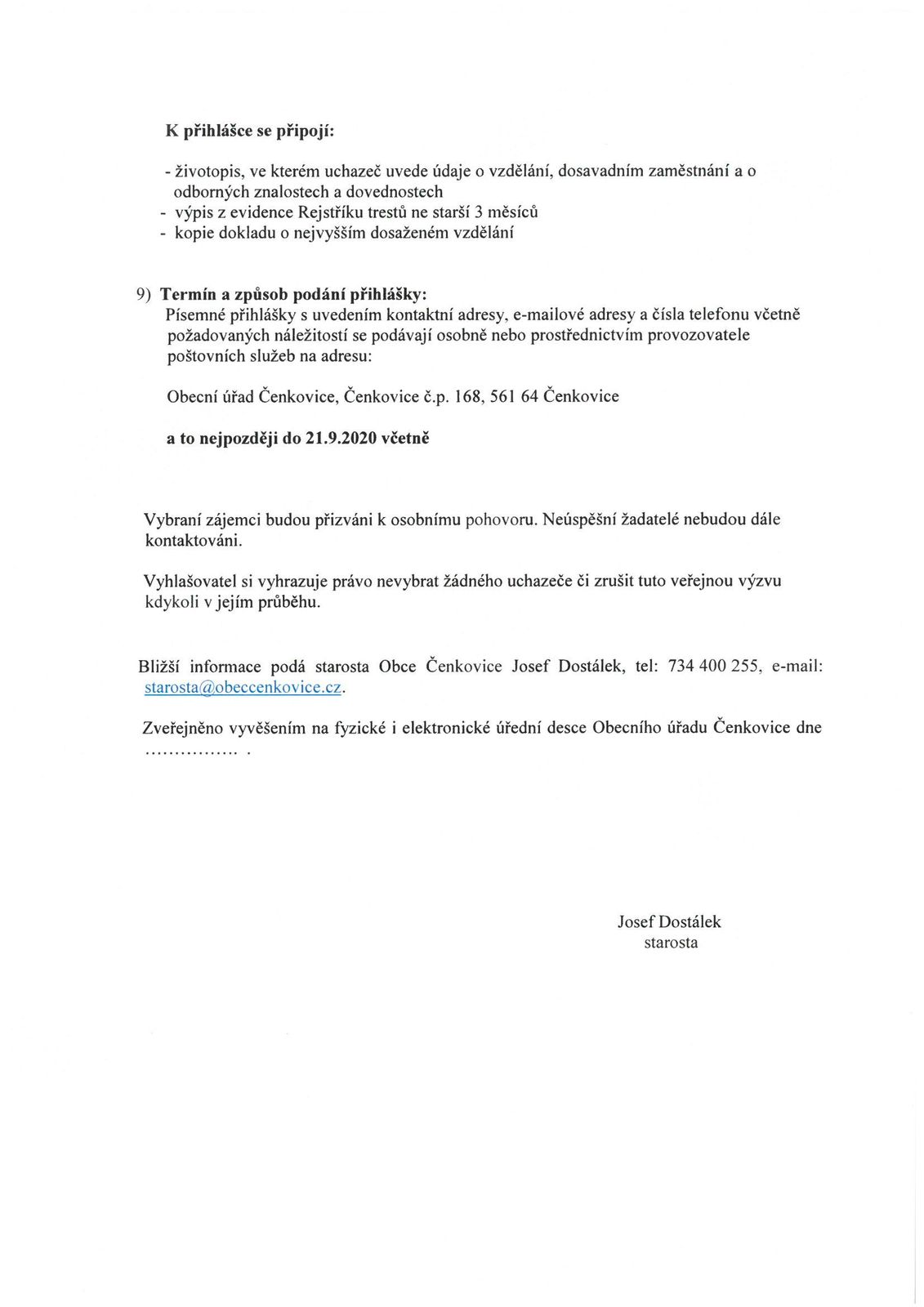 K přihlášce se připojí:

- životopis, ve kterém uchazeč uvede údaje o vzdělání, dosavadním zaměstnání a o odborných znalostech a dovednostech
- výpis z evidence Rejstříku trestů ne starší 3 měsíců
- kopie dokladu o nejvyšším dosaženém vzdělání

9) Termín a způsob podání přihlášky:
Písemné přihlášky s uvedením kontaktní adresy, e-mailové adresy a čísla telefonu včetně požadovaných náležitostí se podávají osobně nebo prostřednictvím provozovatele poštovních služeb na adresu:

Obecní úřad Čenkovice, Čenkovice č.p. 168, 561 64 Čenkovice

a to nejpozději do 21.9.2020 včetně

Vybraní zájemci budou přizváni k osobnímu pohovoru. Neúspěšní žadatelé nebudou dále kontaktováni.

Vyhlašovatel si vyhrazuje právo nevybrat žádného uchazeče či zrušit tuto veřejnou výzvu kdykoli v jejím průběhu.

Bližší informace podá starosta Obce Čenkovice Josef Dostálek, tel: 734 400 255, e-mail: starosta@obeccenkovice.cz.

Zveřejněno vyvěšením na fyzické i elektronické úřední desce Obecního úřadu Čenkovice dne ................ .

Josef Dostálek
starosta